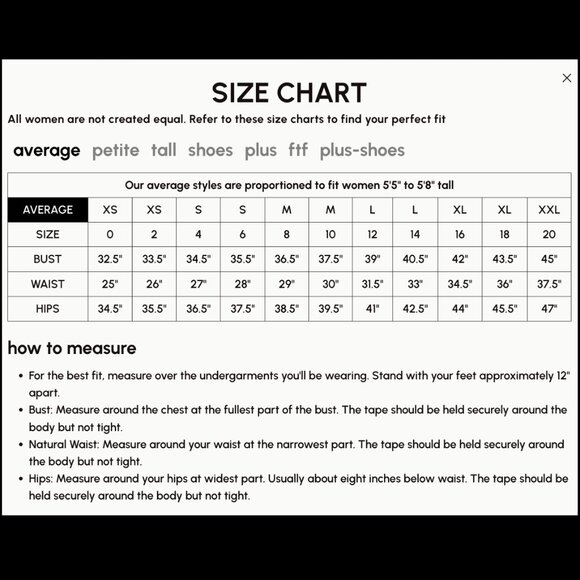 ×

SIZE CHART

All women are not created equal. Refer to these size charts to find your perfect fit

average petite tall shoes plus ftf plus-shoes

Our average styles are proportioned to fit women 5'5" to 5'8" tall

| AVERAGE | XS | XS | S | S | M | M | L | L | XL | XL | XXL |
|---|---|---|---|---|---|---|---|---|---|---|---|
| SIZE | 0 | 2 | 4 | 6 | 8 | 10 | 12 | 14 | 16 | 18 | 20 |
| BUST | 32.5" | 33.5" | 34.5" | 35.5" | 36.5" | 37.5" | 39" | 40.5" | 42" | 43.5" | 45" |
| WAIST | 25" | 26" | 27" | 28" | 29" | 30" | 31.5" | 33" | 34.5" | 36" | 37.5" |
| HIPS | 34.5" | 35.5" | 36.5" | 37.5" | 38.5" | 39.5" | 41" | 42.5" | 44" | 45.5" | 47" |

how to measure

• For the best fit, measure over the undergarments you'll be wearing. Stand with your feet approximately 12" apart.
• Bust: Measure around the chest at the fullest part of the bust. The tape should be held securely around the body but not tight.
• Natural Waist: Measure around your waist at the narrowest part. The tape should be held securely around the body but not tight.
• Hips: Measure around your hips at widest part. Usually about eight inches below waist. The tape should be held securely around the body but not tight.